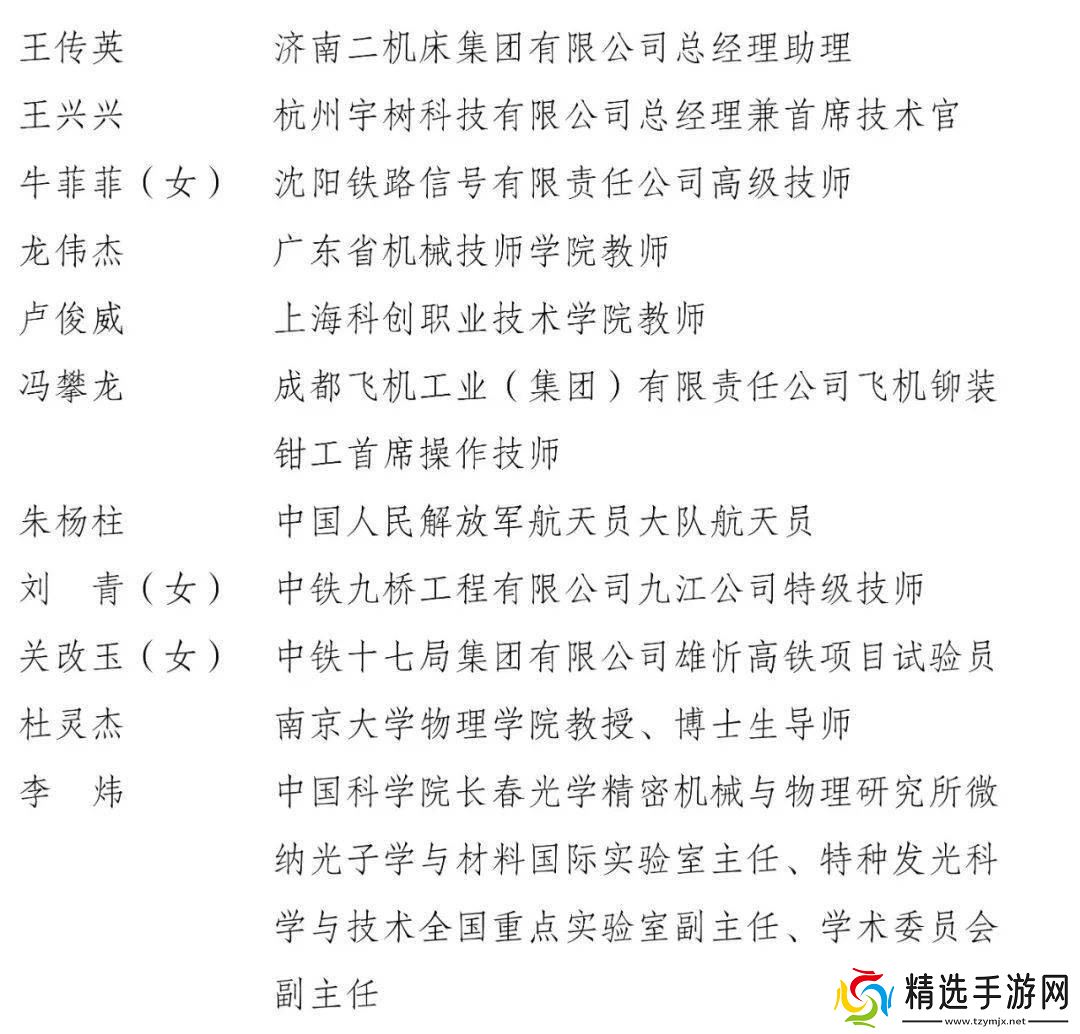 王传英　济南二机床集团有限公司总经理助理
王兴兴　杭州宇树科技有限公司总经理兼首席技术官
牛菲菲（女）　沈阳铁路信号有限责任公司高级技师
龙伟杰　广东省机械技师学院教师
卢俊威　上海科创职业技术学院教师
冯攀龙　成都飞机工业（集团）有限责任公司飞机铆装钳工首席操作技师
朱杨柱　中国人民解放军航天员大队航天员
刘　青（女）　中铁九桥工程有限公司九江公司特级技师
关改玉（女）　中铁十七局集团有限公司雄忻高铁项目试验员
杜灵杰　南京大学物理学院教授、博士生导师
李　炜　中国科学院长春光学精密机械与物理研究所微纳光子学与材料国际实验室主任、特种发光科学与技术全国重点实验室副主任、学术委员会副主任

精选手游网
www.tzymjx.net